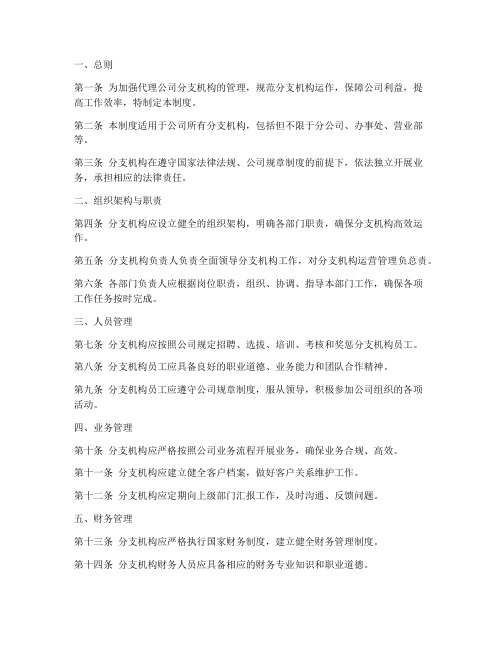 一、总则

第一条 为加强代理公司分支机构的管理，规范分支机构运作，保障公司利益，提高工作效率，特制定本制度。

第二条 本制度适用于公司所有分支机构，包括但不限于分公司、办事处、营业部等。

第三条 分支机构在遵守国家法律法规、公司规章制度的前提下，依法独立开展业务，承担相应的法律责任。

二、组织架构与职责

第四条 分支机构应设立健全的组织架构，明确各部门职责，确保分支机构高效运作。

第五条 分支机构负责人负责全面领导分支机构工作，对分支机构运营管理负总责。

第六条 各部门负责人应根据岗位职责，组织、协调、指导本部门工作，确保各项工作任务按时完成。

三、人员管理

第七条 分支机构应按照公司规定招聘、选拔、培训、考核和奖惩分支机构员工。

第八条 分支机构员工应具备良好的职业道德、业务能力和团队合作精神。

第九条 分支机构员工应遵守公司规章制度，服从领导，积极参加公司组织的各项活动。

四、业务管理

第十条 分支机构应严格按照公司业务流程开展业务，确保业务合规、高效。

第十一条 分支机构应建立健全客户档案，做好客户关系维护工作。

第十二条 分支机构应定期向上级部门汇报工作，及时沟通、反馈问题。

五、财务管理

第十三条 分支机构应严格执行国家财务制度，建立健全财务管理制度。

第十四条 分支机构财务人员应具备相应的财务专业知识和职业道德。